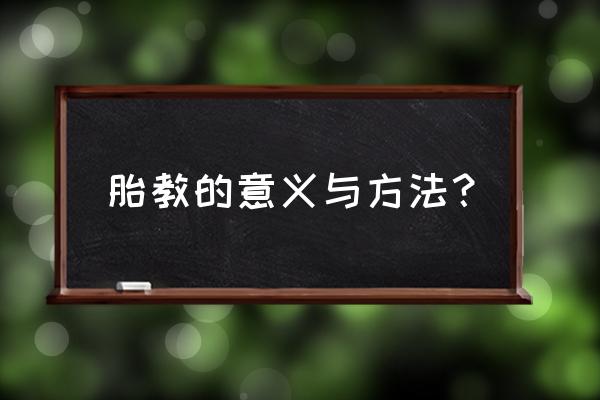 胎教的意义与方法?